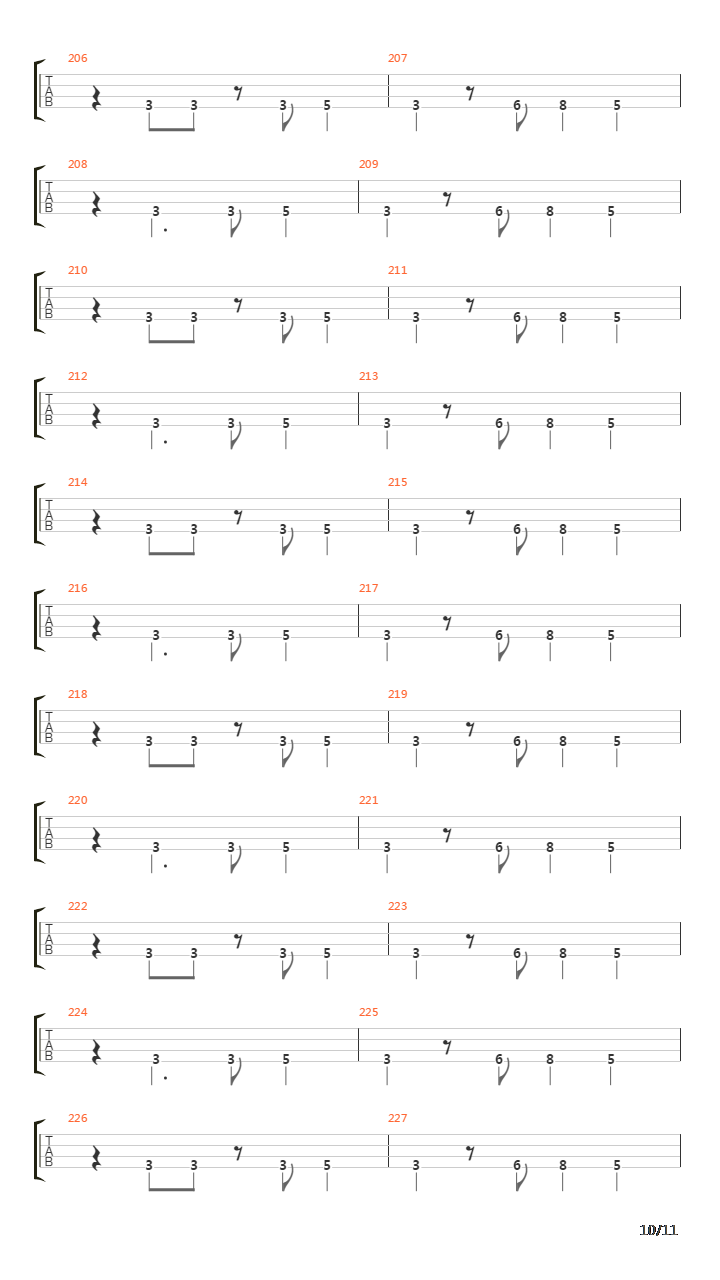 206
T
A
B
3 3 3 5
207
3 6 8 5

208
T
A
B
3 3 5
209
3 6 8 5

210
T
A
B
3 3 3 5
211
3 6 8 5

212
T
A
B
3 3 5
213
3 6 8 5

214
T
A
B
3 3 3 5
215
3 6 8 5

216
T
A
B
3 3 5
217
3 6 8 5

218
T
A
B
3 3 3 5
219
3 6 8 5

220
T
A
B
3 3 5
221
3 6 8 5

222
T
A
B
3 3 3 5
223
3 6 8 5

224
T
A
B
3 3 5
225
3 6 8 5

226
T
A
B
3 3 3 5
227
3 6 8 5

10/11